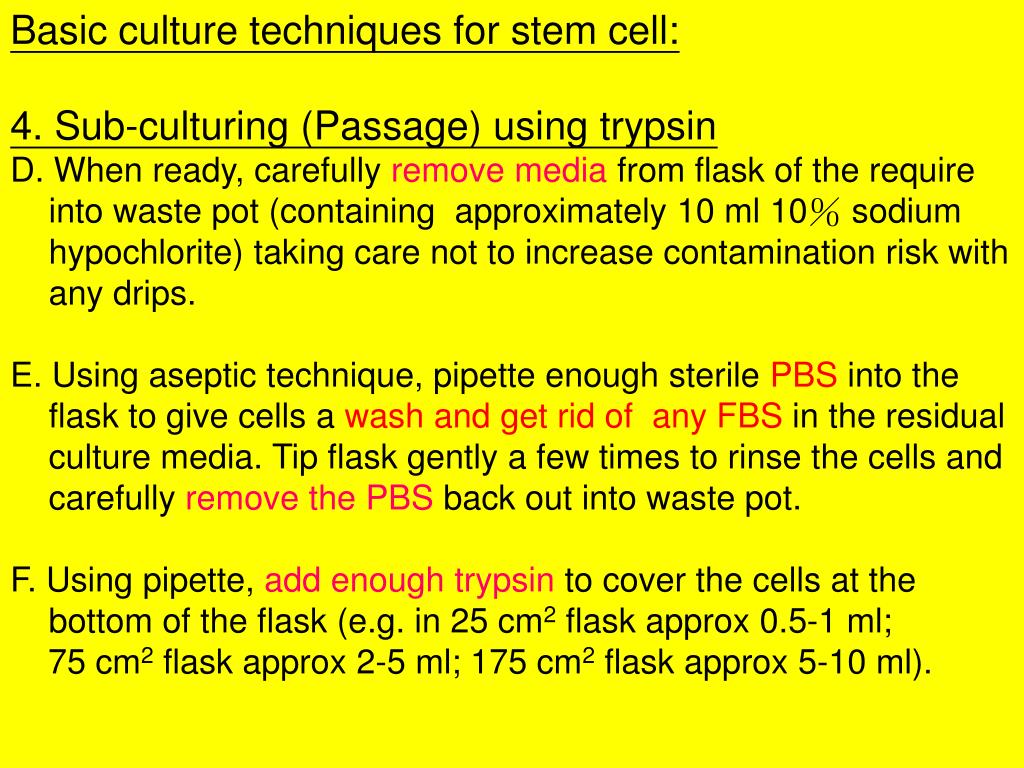 Basic culture techniques for stem cell:

4. Sub-culturing (Passage) using trypsin

D. When ready, carefully remove media from flask of the require into waste pot (containing approximately 10 ml 10% sodium hypochlorite) taking care not to increase contamination risk with any drips.

E. Using aseptic technique, pipette enough sterile PBS into the flask to give cells a wash and get rid of any FBS in the residual culture media. Tip flask gently a few times to rinse the cells and carefully remove the PBS back out into waste pot.

F. Using pipette, add enough trypsin to cover the cells at the bottom of the flask (e.g. in 25 $cm^2$ flask approx 0.5-1 ml; 75 $cm^2$ flask approx 2-5 ml; 175 $cm^2$ flask approx 5-10 ml).